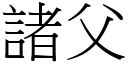 諸父